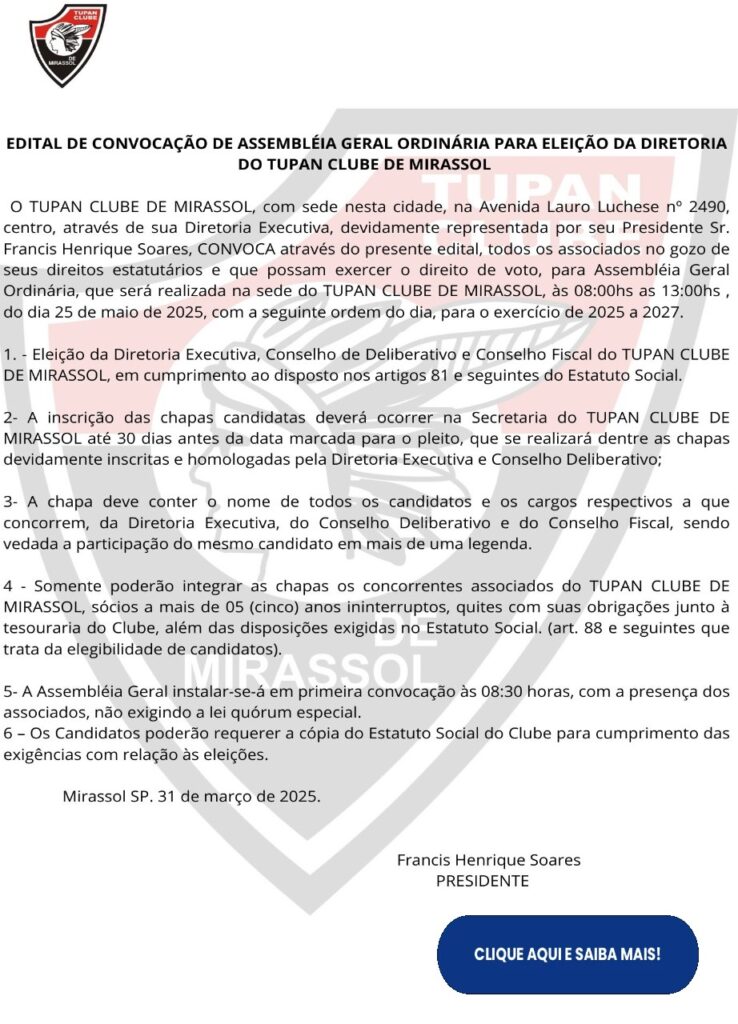 TUPAN CLUBE DE MIRASSOL

EDITAL DE CONVOCAÇÃO DE ASSEMBLÉIA GERAL ORDINÁRIA PARA ELEIÇÃO DA DIRETORIA DO TUPAN CLUBE DE MIRASSOL

O TUPAN CLUBE DE MIRASSOL, com sede nesta cidade, na Avenida Lauro Luchese nº 2490, centro, através de sua Diretoria Executiva, devidamente representada por seu Presidente Sr. Francis Henrique Soares, CONVOCA através do presente edital, todos os associados no gozo de seus direitos estatutários e que possam exercer o direito de voto, para Assembléia Geral Ordinária, que será realizada na sede do TUPAN CLUBE DE MIRASSOL, às 08:00hs as 13:00hs , do dia 25 de maio de 2025, com a seguinte ordem do dia, para o exercício de 2025 a 2027.

1. - Eleição da Diretoria Executiva, Conselho de Deliberativo e Conselho Fiscal do TUPAN CLUBE DE MIRASSOL, em cumprimento ao disposto nos artigos 81 e seguintes do Estatuto Social.

2- A inscrição das chapas candidatas deverá ocorrer na Secretaria do TUPAN CLUBE DE MIRASSOL até 30 dias antes da data marcada para o pleito, que se realizará dentre as chapas devidamente inscritas e homologadas pela Diretoria Executiva e Conselho Deliberativo;

3- A chapa deve conter o nome de todos os candidatos e os cargos respectivos a que concorrem, da Diretoria Executiva, do Conselho Deliberativo e do Conselho Fiscal, sendo vedada a participação do mesmo candidato em mais de uma legenda.

4 - Somente poderão integrar as chapas os concorrentes associados do TUPAN CLUBE DE MIRASSOL, sócios a mais de 05 (cinco) anos ininterruptos, quites com suas obrigações junto à tesouraria do Clube, além das disposições exigidas no Estatuto Social. (art. 88 e seguintes que trata da elegibilidade de candidatos).

5- A Assembléia Geral instalar-se-á em primeira convocação às 08:30 horas, com a presença dos associados, não exigindo a lei quórum especial.
6 – Os Candidatos poderão requerer a cópia do Estatuto Social do Clube para cumprimento das exigências com relação às eleições.

Mirassol SP. 31 de março de 2025.

Francis Henrique Soares
PRESIDENTE

CLIQUE AQUI E SAIBA MAIS!